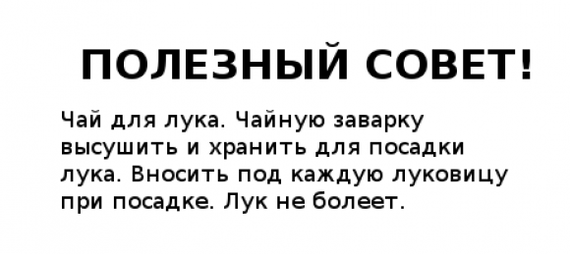 ПОЛЕЗНЫЙ СОВЕТ!

Чай для лука. Чайную заварку высушить и хранить для посадки лука. Вносить под каждую луковицу при посадке. Лук не болеет.